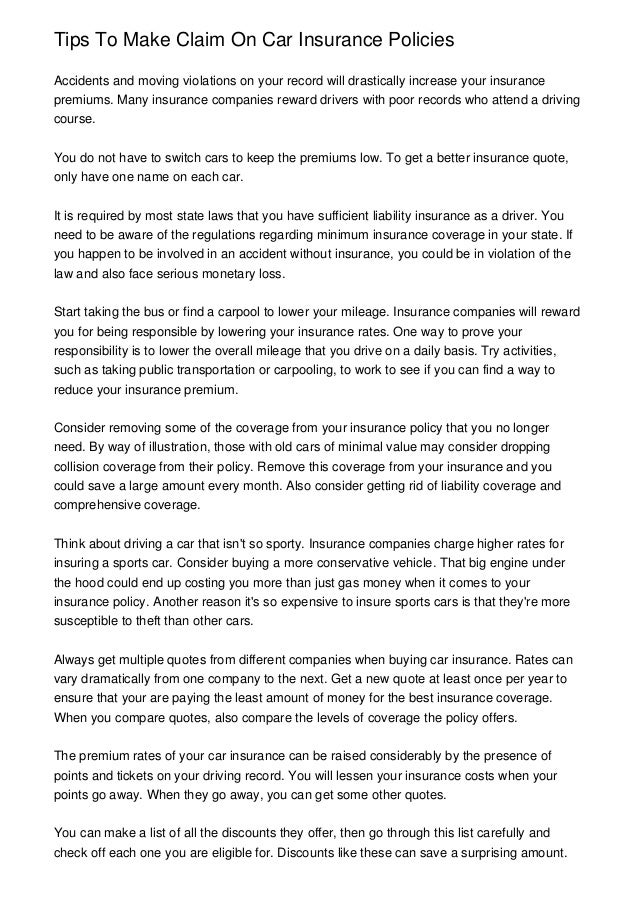 Tips To Make Claim On Car Insurance Policies

Accidents and moving violations on your record will drastically increase your insurance premiums. Many insurance companies reward drivers with poor records who attend a driving course.

You do not have to switch cars to keep the premiums low. To get a better insurance quote, only have one name on each car.

It is required by most state laws that you have sufficient liability insurance as a driver. You need to be aware of the regulations regarding minimum insurance coverage in your state. If you happen to be involved in an accident without insurance, you could be in violation of the law and also face serious monetary loss.

Start taking the bus or find a carpool to lower your mileage. Insurance companies will reward you for being responsible by lowering your insurance rates. One way to prove your responsibility is to lower the overall mileage that you drive on a daily basis. Try activities, such as taking public transportation or carpooling, to work to see if you can find a way to reduce your insurance premium.

Consider removing some of the coverage from your insurance policy that you no longer need. By way of illustration, those with old cars of minimal value may consider dropping collision coverage from their policy. Remove this coverage from your insurance and you could save a large amount every month. Also consider getting rid of liability coverage and comprehensive coverage.

Think about driving a car that isn't so sporty. Insurance companies charge higher rates for insuring a sports car. Consider buying a more conservative vehicle. That big engine under the hood could end up costing you more than just gas money when it comes to your insurance policy. Another reason it's so expensive to insure sports cars is that they're more susceptible to theft than other cars.

Always get multiple quotes from different companies when buying car insurance. Rates can vary dramatically from one company to the next. Get a new quote at least once per year to ensure that your are paying the least amount of money for the best insurance coverage. When you compare quotes, also compare the levels of coverage the policy offers.

The premium rates of your car insurance can be raised considerably by the presence of points and tickets on your driving record. You will lessen your insurance costs when your points go away. When they go away, you can get some other quotes.

You can make a list of all the discounts they offer, then go through this list carefully and check off each one you are eligible for. Discounts like these can save a surprising amount.